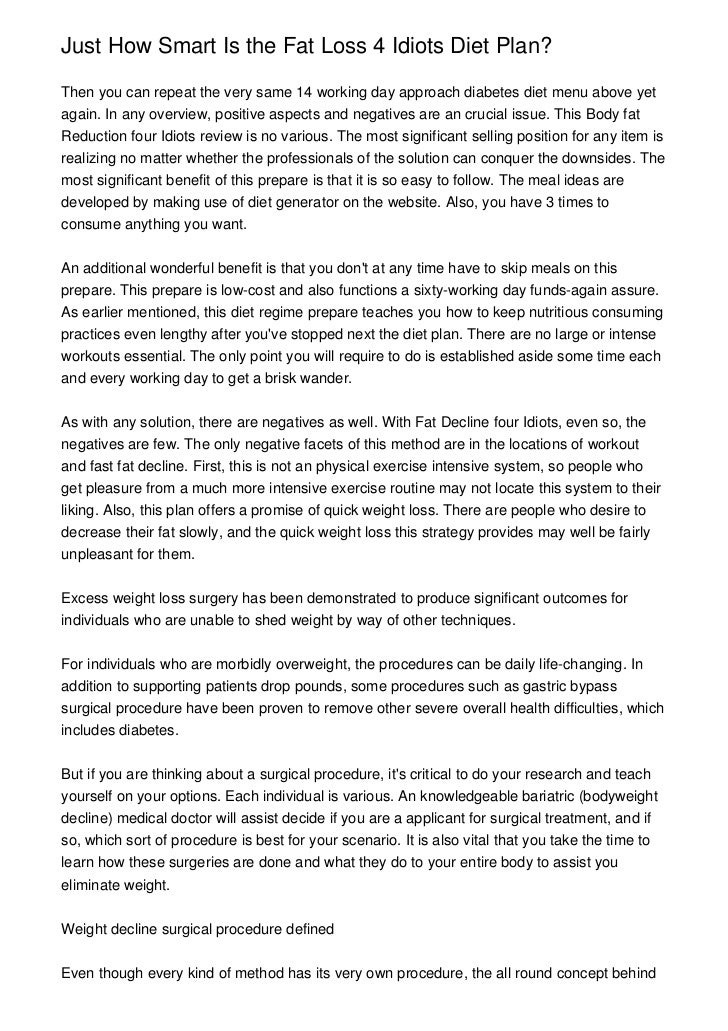 Just How Smart Is the Fat Loss 4 Idiots Diet Plan?

Then you can repeat the very same 14 working day approach diabetes diet menu above yet again. In any overview, positive aspects and negatives are an crucial issue. This Body fat Reduction four Idiots review is no various. The most significant selling position for any item is realizing no matter whether the professionals of the solution can conquer the downsides. The most significant benefit of this prepare is that it is so easy to follow. The meal ideas are developed by making use of diet generator on the website. Also, you have 3 times to consume anything you want.

An additional wonderful benefit is that you don't at any time have to skip meals on this prepare. This prepare is low-cost and also functions a sixty-working day funds-again assure. As earlier mentioned, this diet regime prepare teaches you how to keep nutritious consuming practices even lengthy after you've stopped next the diet plan. There are no large or intense workouts essential. The only point you will require to do is established aside some time each and every working day to get a brisk wander.

As with any solution, there are negatives as well. With Fat Decline four Idiots, even so, the negatives are few. The only negative facets of this method are in the locations of workout and fast fat decline. First, this is not an physical exercise intensive system, so people who get pleasure from a much more intensive exercise routine may not locate this system to their liking. Also, this plan offers a promise of quick weight loss. There are people who desire to decrease their fat slowly, and the quick weight loss this strategy provides may well be fairly unpleasant for them.

Excess weight loss surgery has been demonstrated to produce significant outcomes for individuals who are unable to shed weight by way of other techniques.

For individuals who are morbidly overweight, the procedures can be daily life-changing. In addition to supporting patients drop pounds, some procedures such as gastric bypass surgical procedure have been proven to remove other severe overall health difficulties, which includes diabetes.

But if you are thinking about a surgical procedure, it's critical to do your research and teach yourself on your options. Each individual is various. An knowledgeable bariatric (bodyweight decline) medical doctor will assist decide if you are a applicant for surgical treatment, and if so, which sort of procedure is best for your scenario. It is also vital that you take the time to learn how these surgeries are done and what they do to your entire body to assist you eliminate weight.

Weight decline surgical procedure defined

Even though every kind of method has its very own procedure, the all round concept behind